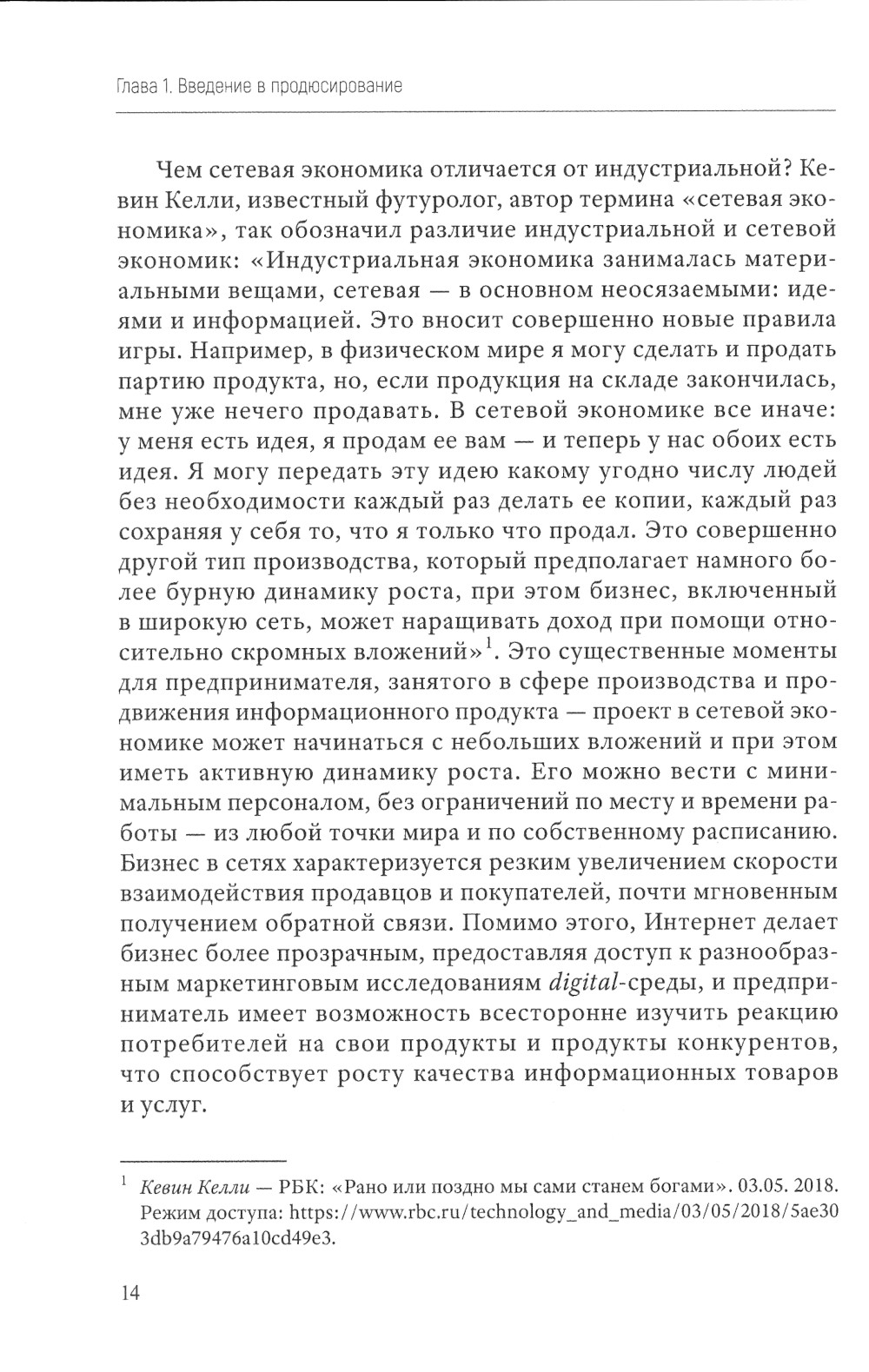 Глава 1. Введение в продюсирование

Чем сетевая экономика отличается от индустриальной? Кевин Келли, известный футуролог, автор термина «сетевая экономика», так обозначил различие индустриальной и сетевой экономик: «Индустриальная экономика занималась материальными вещами, сетевая — в основном неосязаемыми: идеями и информацией. Это вносит совершенно новые правила игры. Например, в физическом мире я могу сделать и продать партию продукта, но, если продукция на складе закончилась, мне уже нечего продавать. В сетевой экономике все иначе: у меня есть идея, я продам ее вам — и теперь у нас обоих есть идея. Я могу передать эту идею какому угодно числу людей без необходимости каждый раз делать ее копии, каждый раз сохраняя у себя то, что я только что продал. Это совершенно другой тип производства, который предполагает намного более бурную динамику роста, при этом бизнес, включенный в широкую сеть, может наращивать доход при помощи относительно скромных вложений»$^1$. Это существенные моменты для предпринимателя, занятого в сфере производства и продвижения информационного продукта — проект в сетевой экономике может начинаться с небольших вложений и при этом иметь активную динамику роста. Его можно вести с минимальным персоналом, без ограничений по месту и времени работы — из любой точки мира и по собственному расписанию. Бизнес в сетях характеризуется резким увеличением скорости взаимодействия продавцов и покупателей, почти мгновенным получением обратной связи. Помимо этого, Интернет делает бизнес более прозрачным, предоставляя доступ к разнообразным маркетинговым исследованиям digital-среды, и предприниматель имеет возможность всесторонне изучить реакцию потребителей на свои продукты и продукты конкурентов, что способствует росту качества информационных товаров и услуг.

$^1$ Кевин Келли — РБК: «Рано или поздно мы сами станем богами». 03.05. 2018. Режим доступа: https://www.rbc.ru/technology_and_media/03/05/2018/5ae303db9a79476a10cd49e3.

14